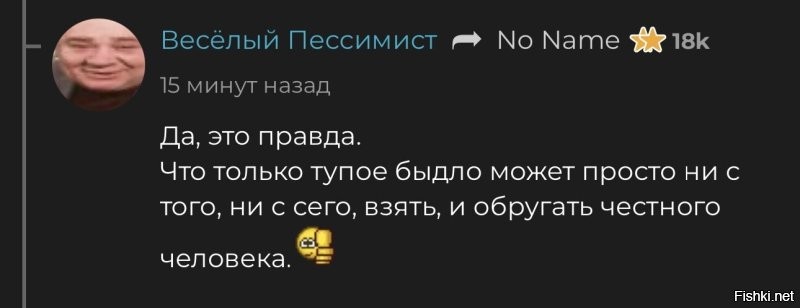 Весёлый Пессимист No Name 18k
15 минут назад

Да, это правда.
Что только тупое быдло может просто ни с того, ни с сего, взять, и обругать честного человека.

Fishki.net